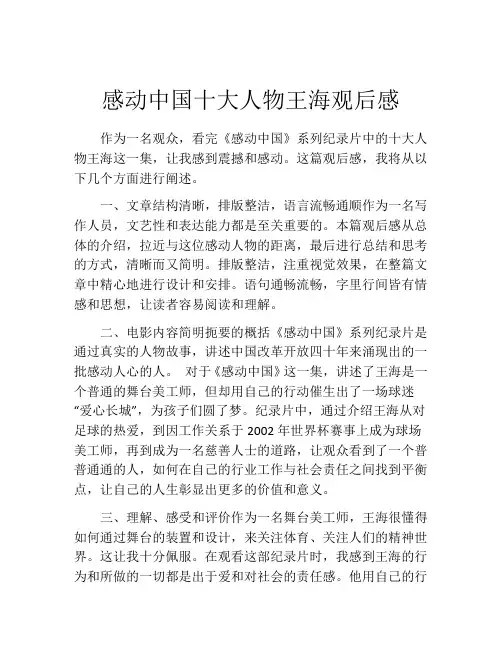 感动中国十大人物王海观后感

作为一名观众，看完《感动中国》系列纪录片中的十大人物王海这一集，让我感到震撼和感动。这篇观后感，我将从以下几个方面进行阐述。

一、文章结构清晰，排版整洁，语言流畅通顺作为一名写作人员，文艺性和表达能力都是至关重要的。本篇观后感从总体的介绍，拉近与这位感动人物的距离，最后进行总结和思考的方式，清晰而又简明。排版整洁，注重视觉效果，在整篇文章中精心地进行设计和安排。语句通畅流畅，字里行间皆有情感和思想，让读者容易阅读和理解。

二、电影内容简明扼要的概括《感动中国》系列纪录片是通过真实的人物故事，讲述中国改革开放四十年来涌现出的一批感动人心的人。 对于《感动中国》这一集，讲述了王海是一个普通的舞台美工师，但却用自己的行动催生出了一场球迷“爱心长城”，为孩子们圆了梦。纪录片中，通过介绍王海从对足球的热爱，到因工作关系于 2002 年世界杯赛事上成为球场美工师，再到成为一名慈善人士的道路，让观众看到了一个普普通通的人，如何在自己的行业工作与社会责任之间找到平衡点，让自己的人生彰显出更多的价值和意义。

三、理解、感受和评价作为一名舞台美工师，王海很懂得如何通过舞台的装置和设计，来关注体育、关注人们的精神世界。这让我十分佩服。在观看这部纪录片时，我感到王海的行为和所做的一切都是出于爱和对社会的责任感。他用自己的行